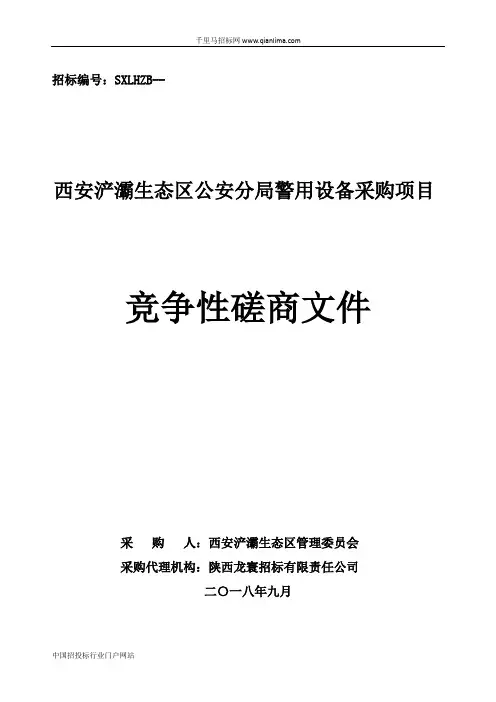 千里马招标网 www.qianlima.com

招标编号：SXLHZB--

西安浐灞生态区公安分局警用设备采购项目

竞争性磋商文件

采 购 人：西安浐灞生态区管理委员会

采购代理机构：陕西龙寰招标有限责任公司

二〇一八年九月

中国招投标行业门户网站